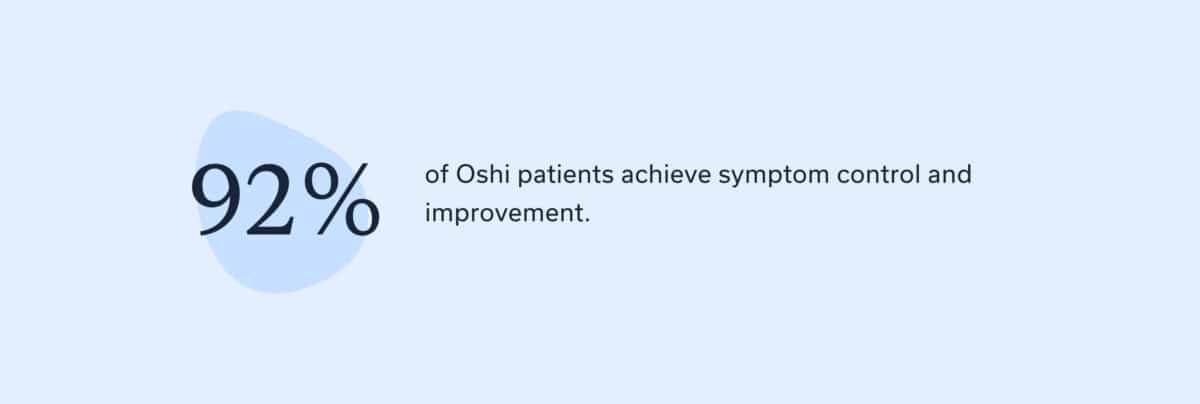 92%

of Oshi patients achieve symptom control and improvement.